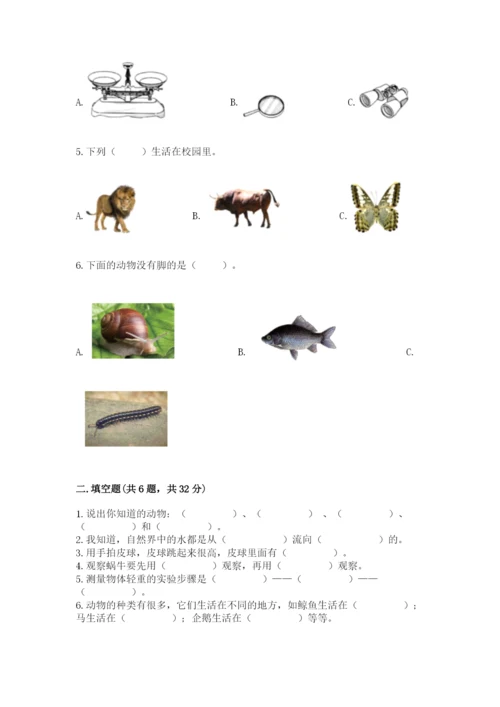 A.

B.

C.

5. 下列（　　）生活在校园里。

A.

B.

C.

6. 下面的动物没有脚的是（　　）。

A.

B.

C.

二. 填空题(共 6 题，共 32 分)

1. 说出你知道的动物：（　　　　）、（　　　　）、（　　　　）、（　　　　）和（　　　　）。
2. 我知道，自然界中的水都是从（　　　　）流向（　　　　）的。
3. 用手拍皮球，皮球跳起来很高，皮球里面有（　　　　）。
4. 观察蜗牛要先用（　　　　）观察，再用（　　　　）观察。
5. 测量物体轻重的实验步骤是（　　　　）——（　　　　）——（　　　　）。
6. 动物的种类有很多，它们生活在不同的地方，如鲸鱼生活在（　　　　）；马生活在（　　　　）；企鹅生活在（　　　　）等等。